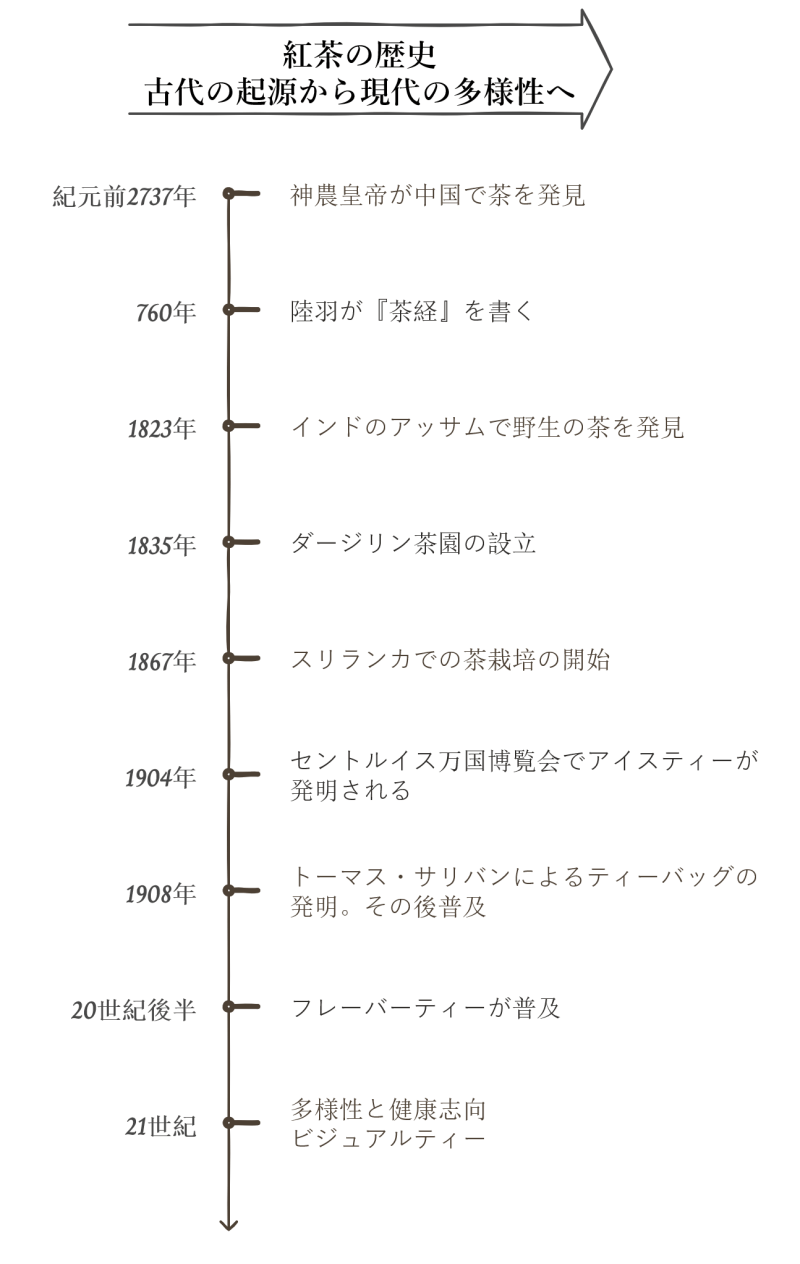 紅茶の歴史
古代の起源から現代の多様性へ

紀元前2737年 神農皇帝が中国で茶を発見

760年 陸羽が『茶経』を書く

1823年 インドのアッサムで野生の茶を発見

1835年 ダージリン茶園の設立

1867年 スリランカでの茶栽培の開始

1904年 セントルイス万国博覧会でアイスティーが発明される

1908年 トーマス・サリバンによるティーバッグの発明。その後普及

20世紀後半 フレーバーティーが普及

21世紀 多様性と健康志向
ビジュアルティー